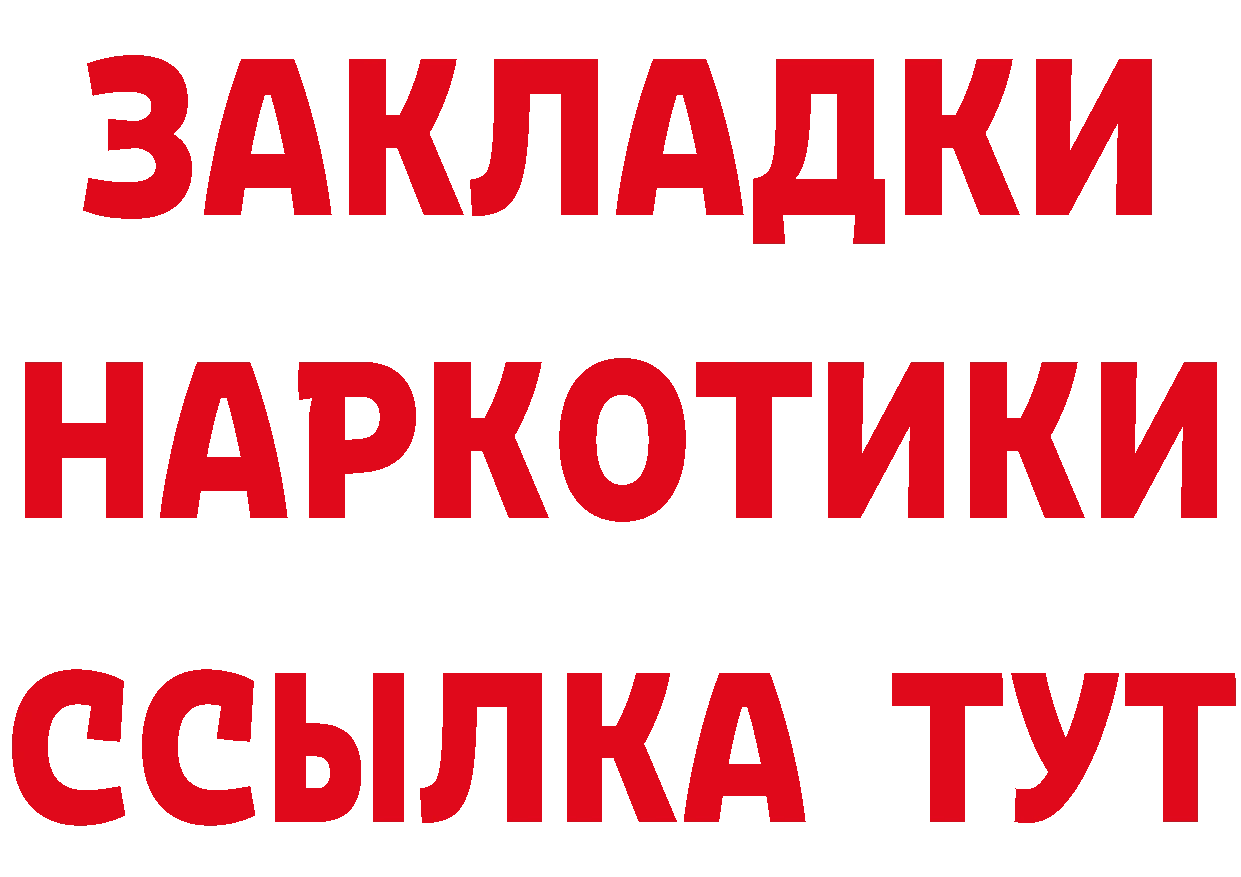 ЗАКЛАДКИ НАРКОТИКИ ССЫЛКА ТУТ